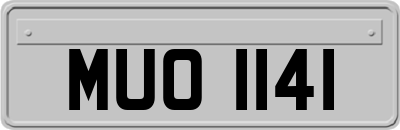 MUO 1141